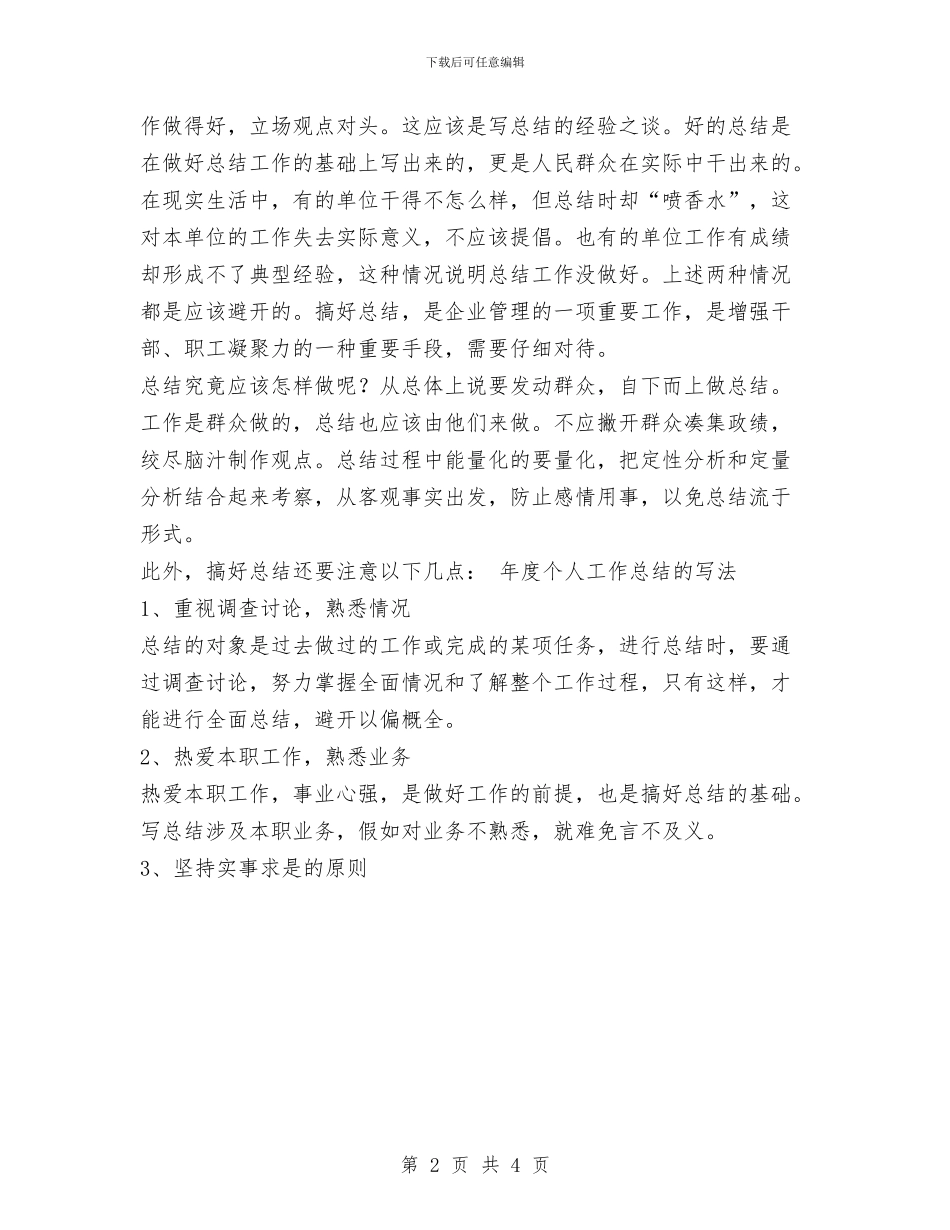 下载后可任意编辑

作做得好，立场观点对头。这应该是写总结的经验之谈。好的总结是在做好总结工作的基础上写出来的，更是人民群众在实际中干出来的。在现实生活中，有的单位干得不怎么样，但总结时却“喷香水”，这对本单位的工作失去实际意义，不应该提倡。也有的单位工作有成绩却形成不了典型经验，这种情况说明总结工作没做好。上述两种情况都是应该避开的。搞好总结，是企业管理的一项重要工作，是增强干部、职工凝聚力的一种重要手段，需要仔细对待。

总结究竟应该怎样做呢？从总体上说要发动群众，自下而上做总结。工作是群众做的，总结也应该由他们来做。不应撇开群众凑集政绩，绞尽脑汁制作观点。总结过程中能量化的要量化，把定性分析和定量分析结合起来考察，从客观事实出发，防止感情用事，以免总结流于形式。

此外，搞好总结还要注意以下几点： 年度个人工作总结的写法

1、重视调查讨论，熟悉情况

总结的对象是过去做过的工作或完成的某项任务，进行总结时，要通过调查讨论，努力掌握全面情况和了解整个工作过程，只有这样，才能进行全面总结，避开以偏概全。

2、热爱本职工作，熟悉业务

热爱本职工作，事业心强，是做好工作的前提，也是搞好总结的基础。写总结涉及本职业务，假如对业务不熟悉，就难免言不及义。

3、坚持实事求是的原则

第 2 页 共 4 页